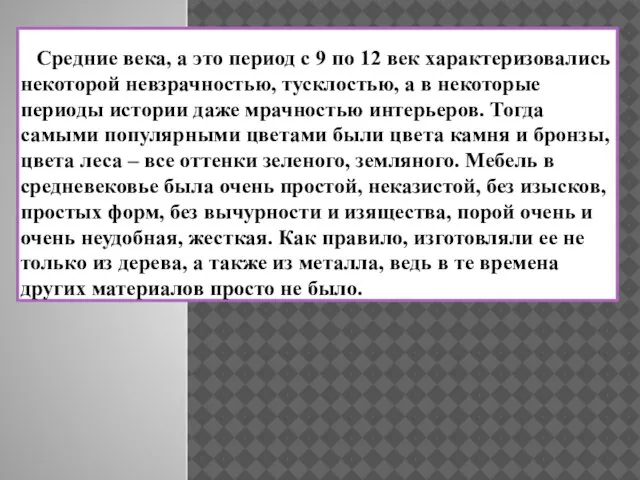 Средние века, а это период с 9 по 12 век характеризовались некоторой невзрачностью, тусклостью, а в некоторые периоды истории даже мрачностью интерьеров. Тогда самыми популярными цветами были цвета камня и бронзы, цвета леса – все оттенки зеленого, земляного. Мебель в средневековье была очень простой, неказистой, без изысков, простых форм, без вычурности и изящества, порой очень и очень неудобная, жесткая. Как правило, изготовляли ее не только из дерева, а также из металла, ведь в те времена других материалов просто не было.